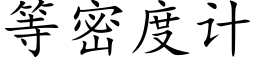 等密度计